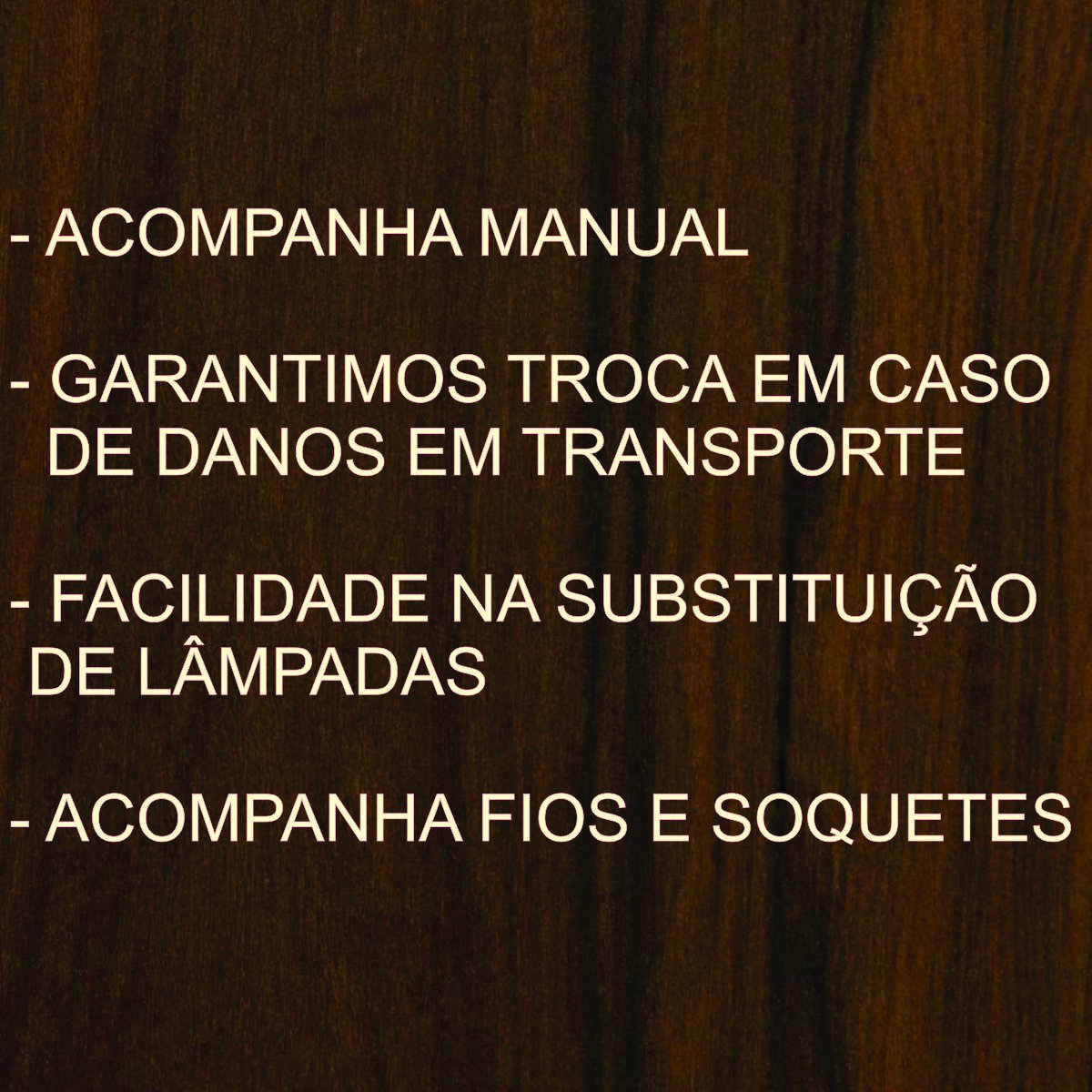 - ACOMPANHA MANUAL

- GARANTIMOS TROCA EM CASO DE DANOS EM TRANSPORTE

- FACILIDADE NA SUBSTITUIÇÃO DE LÂMPADAS

- ACOMPANHA FIOS E SOQUETES